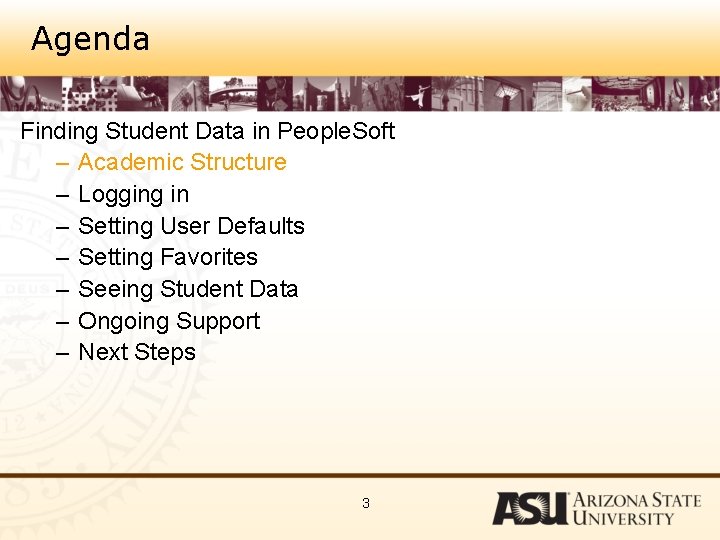 Agenda

Finding Student Data in PeopleSoft
– Academic Structure
– Logging in
– Setting User Defaults
– Setting Favorites
– Seeing Student Data
– Ongoing Support
– Next Steps

3

ASU ARIZONA STATE UNIVERSITY